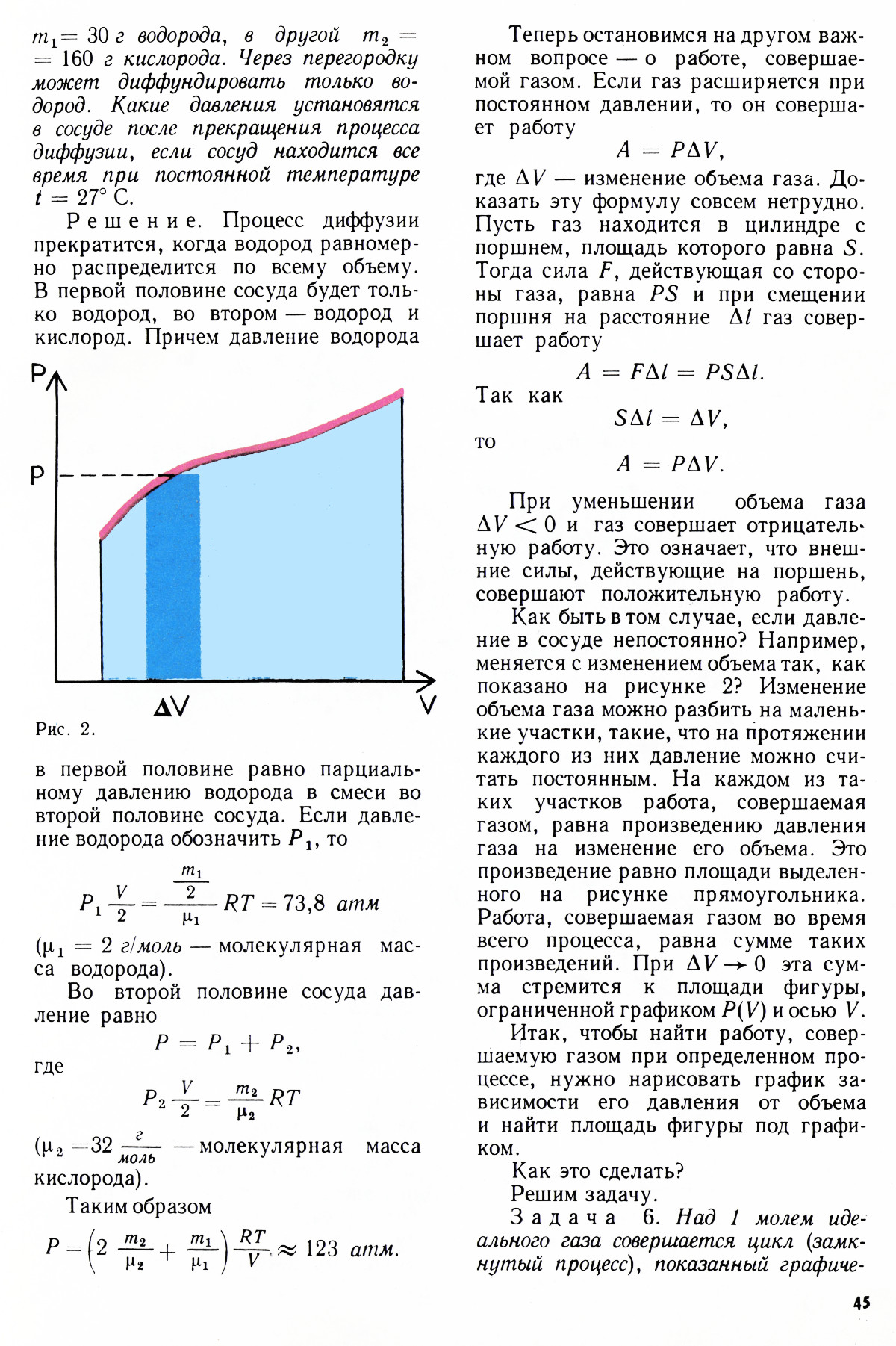 $m_1 = 30$ г водорода, в другой $m_2 = 160$ г кислорода. Через перегородку может диффундировать только водород. Какие давления установятся в сосуде после прекращения процесса диффузии, если сосуд находится все время при постоянной температуре $t = 27°$ С.

Решение. Процесс диффузии прекратится, когда водород равномерно распределится по всему объему. В первой половине сосуда будет только водород, во втором — водород и кислород. Причем давление водорода

P
P
ΔV
V

Рис. 2.

в первой половине равно парциальному давлению водорода в смеси во второй половине сосуда. Если давление водорода обозначить $P_1$, то

$P_1 \frac{V}{2} = \frac{\frac{m_1}{2}}{\mu_1} RT = 73,8$ атм

($\mu_1 = 2$ г/моль — молекулярная масса водорода).

Во второй половине сосуда давление равно

$P = P_1 + P_2,$

где

$P_2 \frac{V}{2} = \frac{m_2}{\mu_2} RT$

($\mu_2 = 32 \frac{г}{моль}$ — молекулярная масса кислорода).

Таким образом

$P = \left(2 \frac{m_2}{\mu_2} + \frac{m_1}{\mu_1}\right) \frac{RT}{V} \approx 123$ атм.

Теперь остановимся на другом важном вопросе — о работе, совершаемой газом. Если газ расширяется при постоянном давлении, то он совершает работу

$A = P\Delta V,$

где $\Delta V$ — изменение объема газа. Доказать эту формулу совсем нетрудно. Пусть газ находится в цилиндре с поршнем, площадь которого равна $S$. Тогда сила $F$, действующая со стороны газа, равна $PS$ и при смещении поршня на расстояние $\Delta l$ газ совершает работу

$A = F\Delta l = PS\Delta l.$

Так как

$S\Delta l = \Delta V,$

то

$A = P\Delta V.$

При уменьшении объема газа $\Delta V < 0$ и газ совершает отрицательную работу. Это означает, что внешние силы, действующие на поршень, совершают положительную работу.

Как быть в том случае, если давление в сосуде непостоянно? Например, меняется с изменением объема так, как показано на рисунке 2? Изменение объема газа можно разбить на маленькие участки, такие, что на протяжении каждого из них давление можно считать постоянным. На каждом из таких участков работа, совершаемая газом, равна произведению давления газа на изменение его объема. Это произведение равно площади выделенного на рисунке прямоугольника. Работа, совершаемая газом во время всего процесса, равна сумме таких произведений. При $\Delta V \to 0$ эта сумма стремится к площади фигуры, ограниченной графиком $P(V)$ и осью $V$.

Итак, чтобы найти работу, совершаемую газом при определенном процессе, нужно нарисовать график зависимости его давления от объема и найти площадь фигуры под графиком.

Как это сделать?
Решим задачу.

Задача 6. Над 1 молем идеального газа совершается цикл (замкнутый процесс), показанный графиче-

45